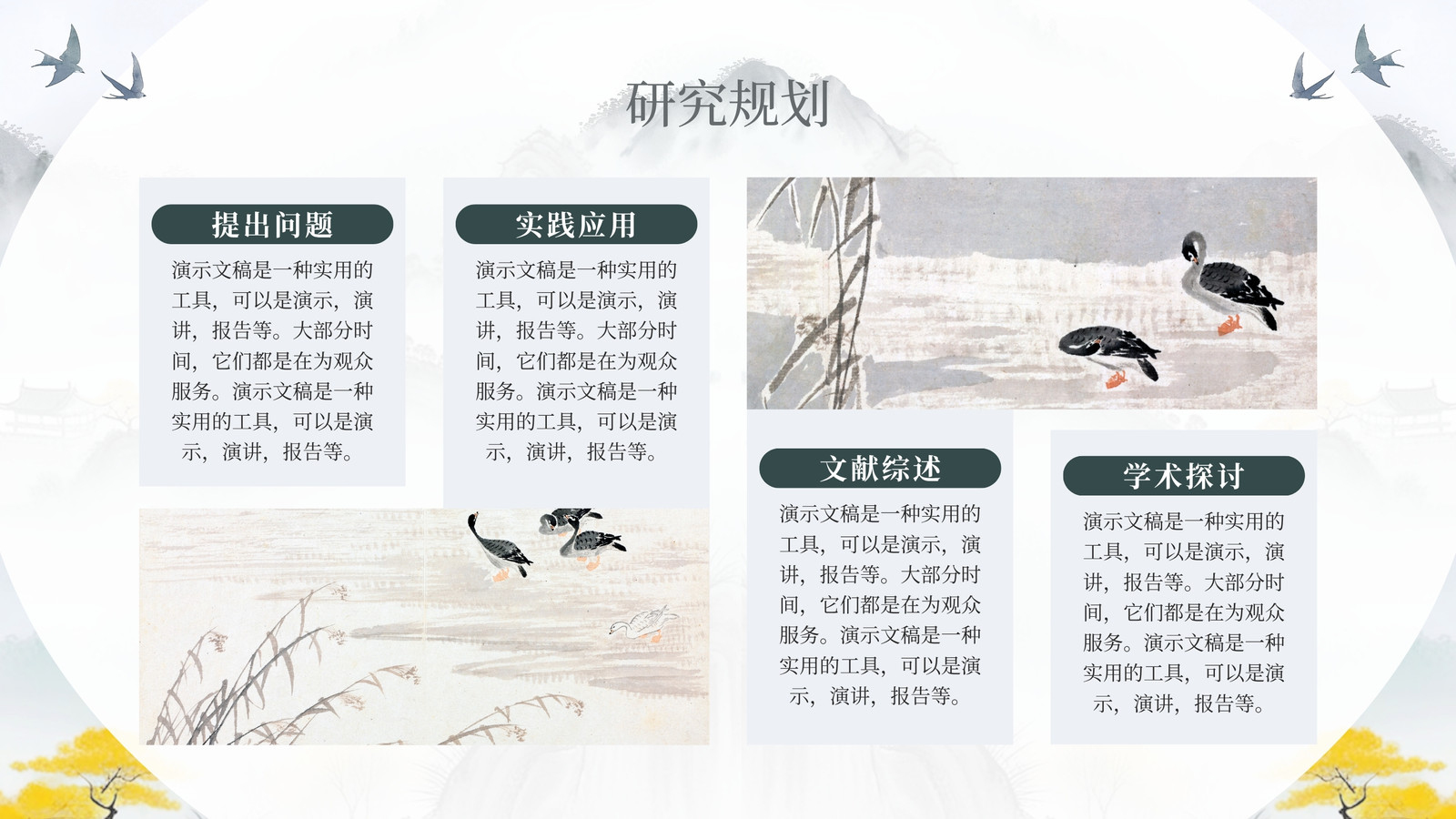 研究规划

提出问题

演示文稿是一种实用的工具，可以是演示，演讲，报告等。大部分时间，它们都是在为观众服务。演示文稿是一种实用的工具，可以是演示，演讲，报告等。

实践应用

演示文稿是一种实用的工具，可以是演示，演讲，报告等。大部分时间，它们都是在为观众服务。演示文稿是一种实用的工具，可以是演示，演讲，报告等。

文献综述

演示文稿是一种实用的工具，可以是演示，演讲，报告等。大部分时间，它们都是在为观众服务。演示文稿是一种实用的工具，可以是演示，演讲，报告等。

学术探讨

演示文稿是一种实用的工具，可以是演示，演讲，报告等。大部分时间，它们都是在为观众服务。演示文稿是一种实用的工具，可以是演示，演讲，报告等。